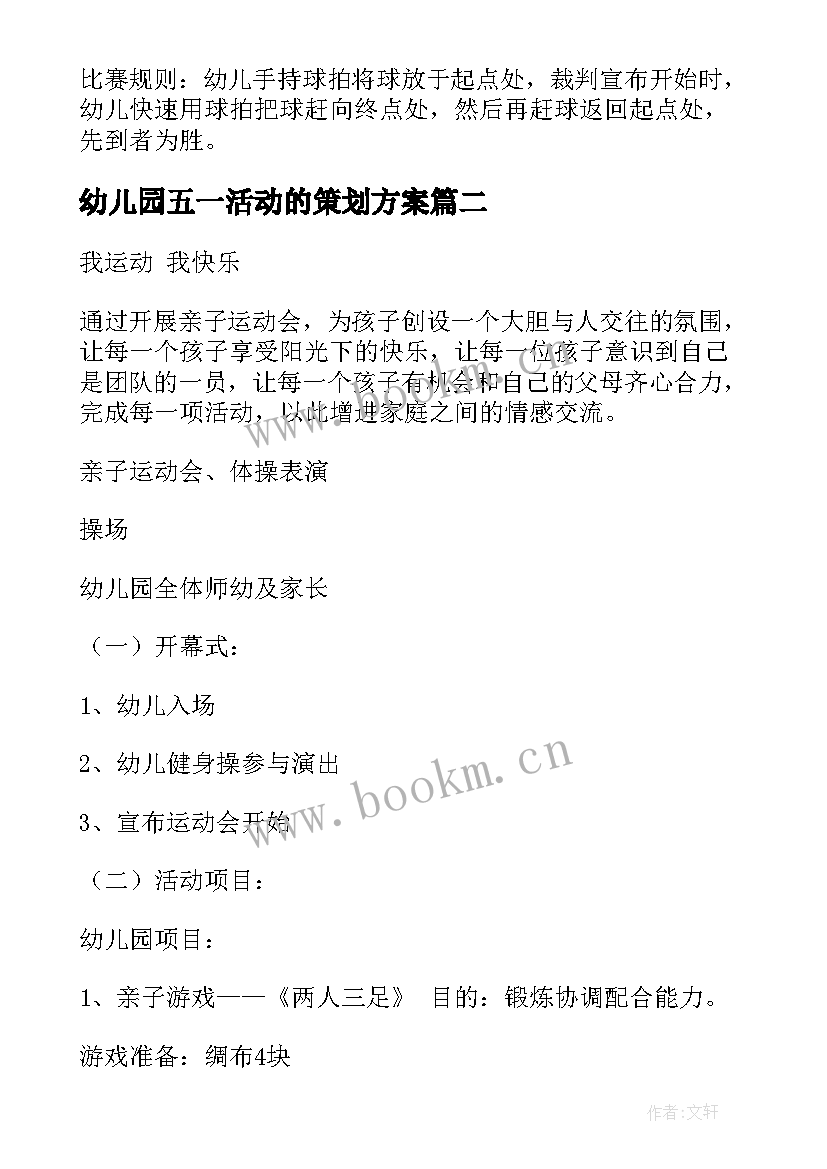 比赛规则：幼儿手持球拍将球放于起点处，裁判宣布开始时，幼儿快速用球拍把球赶向终点处，然后再赶球返回起点处，先到者为胜。

幼儿园五一活动的策划方案篇二

我运动 我快乐

通过开展亲子运动会，为孩子创设一个大胆与人交往的氛围，让每一个孩子享受阳光下的快乐，让每一位孩子意识到自己是团队的一员，让每一个孩子有机会和自己的父母齐心合力，完成每一项活动，以此增进家庭之间的情感交流。

亲子运动会、体操表演

操场

幼儿园全体师幼及家长

（一）开幕式：

1、幼儿入场

2、幼儿健身操参与演出

3、宣布运动会开始

（二）活动项目：

幼儿园项目：

1、亲子游戏——《两人三足》 目的：锻炼协调配合能力。

游戏准备：绸布4块

www.bookm.cn

作者：文轩